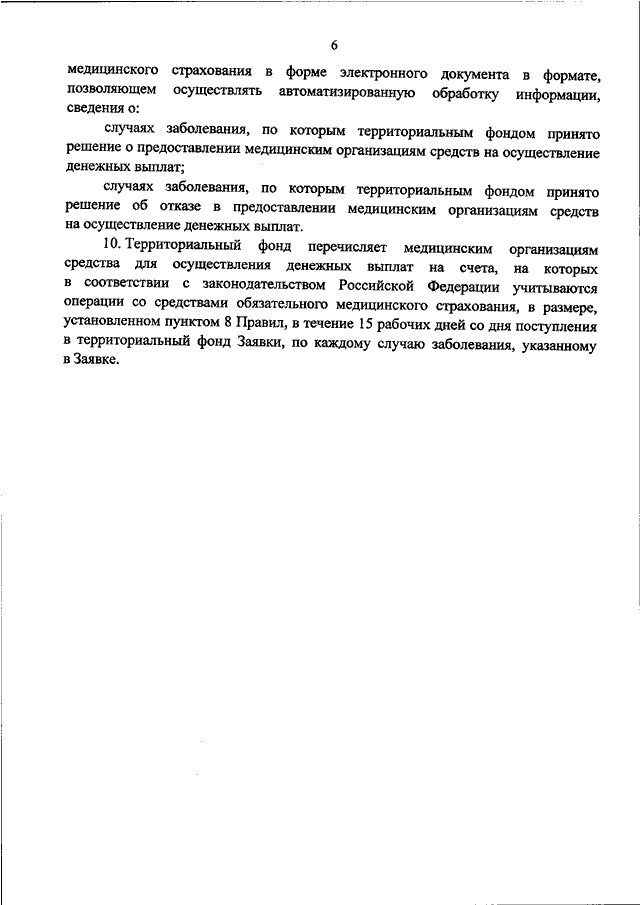 6

медицинского страхования в форме электронного документа в формате, позволяющем осуществлять автоматизированную обработку информации, сведения о:

случаях заболевания, по которым территориальным фондом принято решение о предоставлении медицинским организациям средств на осуществление денежных выплат;

случаях заболевания, по которым территориальным фондом принято решение об отказе в предоставлении медицинским организациям средств на осуществление денежных выплат.

10. Территориальный фонд перечисляет медицинским организациям средства для осуществления денежных выплат на счета, на которых в соответствии с законодательством Российской Федерации учитываются операции со средствами обязательного медицинского страхования, в размере, установленном пунктом 8 Правил, в течение 15 рабочих дней со дня поступления в территориальный фонд Заявки, по каждому случаю заболевания, указанному в Заявке.